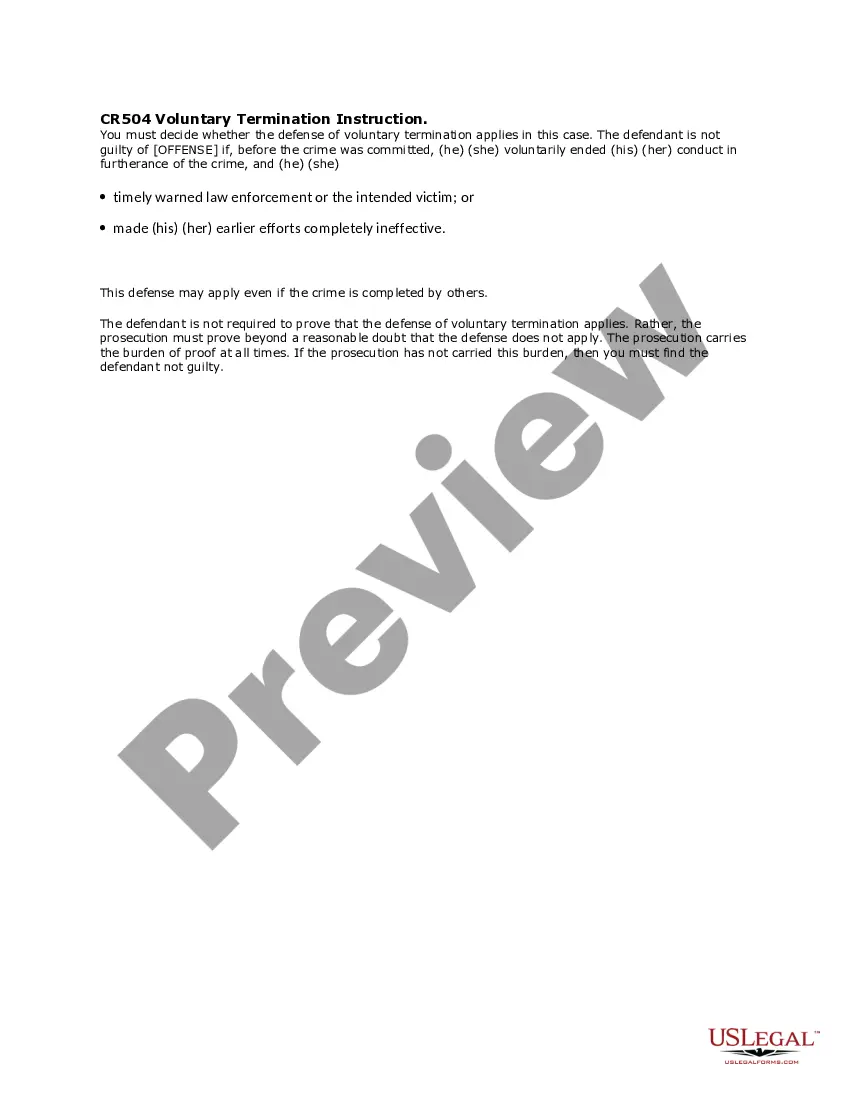 CR504 Voluntary Termination Instruction.
You must decide whether the defense of voluntary termination applies in this case. The defendant is not guilty of [OFFENSE] if, before the crime was committed, (he) (she) voluntarily ended (his) (her) conduct in furtherance of the crime, and (he) (she)

• timely warned law enforcement or the intended victim; or

• made (his) (her) earlier efforts completely ineffective.

This defense may apply even if the crime is completed by others.

The defendant is not required to prove that the defense of voluntary termination applies. Rather, the prosecution must prove beyond a reasonable doubt that the defense does not apply. The prosecution carries the burden of proof at all times. If the prosecution has not carried this burden, then you must find the defendant not guilty.

USLEGAL™
USLEGALFORMS.COM

Preview